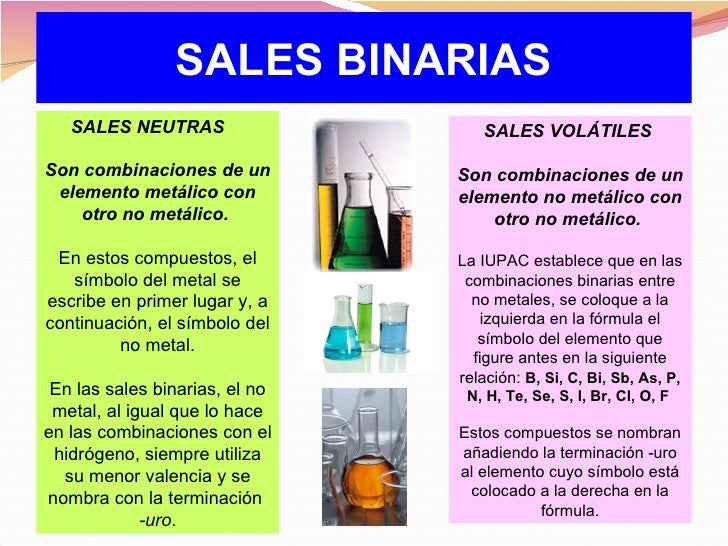 SALES BINARIAS

SALES NEUTRAS

Son combinaciones de un elemento metálico con otro no metálico.

En estos compuestos, el símbolo del metal se escribe en primer lugar y, a continuación, el símbolo del no metal.

En las sales binarias, el no metal, al igual que lo hace en las combinaciones con el hidrógeno, siempre utiliza su menor valencia y se nombra con la terminación -uro.

SALES VOLÁTILES

Son combinaciones de un elemento no metálico con otro no metálico.

La IUPAC establece que en las combinaciones binarias entre no metales, se coloque a la izquierda en la fórmula el símbolo del elemento que figure antes en la siguiente relación: B, Si, C, Bi, Sb, As, P, N, H, Te, Se, S, I, Br, Cl, O, F

Estos compuestos se nombran añadiendo la terminación -uro al elemento cuyo símbolo está colocado a la derecha en la fórmula.